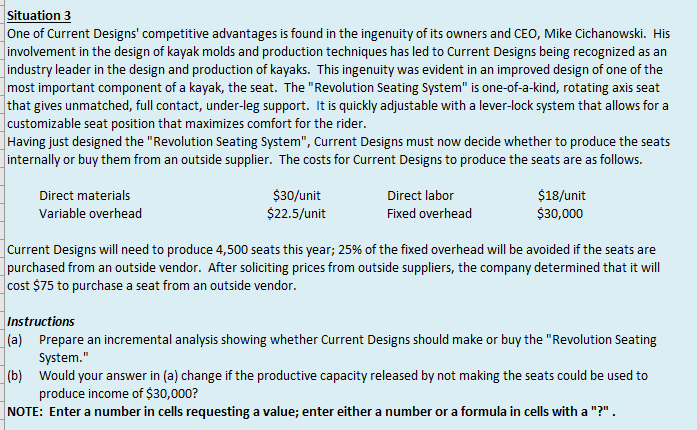 Situation 3
One of Current Designs' competitive advantages is found in the ingenuity of its owners and CEO, Mike Cichanowski. His involvement in the design of kayak molds and production techniques has led to Current Designs being recognized as an industry leader in the design and production of kayaks. This ingenuity was evident in an improved design of one of the most important component of a kayak, the seat. The "Revolution Seating System" is one-of-a-kind, rotating axis seat that gives unmatched, full contact, under-leg support. It is quickly adjustable with a lever-lock system that allows for a customizable seat position that maximizes comfort for the rider.
Having just designed the "Revolution Seating System", Current Designs must now decide whether to produce the seats internally or buy them from an outside supplier. The costs for Current Designs to produce the seats are as follows.

| Direct materials | \$30/unit | Direct labor | \$18/unit |
|---|---|---|---|
| Variable overhead | \$22.5/unit | Fixed overhead | \$30,000 |

Current Designs will need to produce 4,500 seats this year; 25% of the fixed overhead will be avoided if the seats are purchased from an outside vendor. After soliciting prices from outside suppliers, the company determined that it will cost \$75 to purchase a seat from an outside vendor.

Instructions
(a) Prepare an incremental analysis showing whether Current Designs should make or buy the "Revolution Seating System."
(b) Would your answer in (a) change if the productive capacity released by not making the seats could be used to produce income of \$30,000?
NOTE: Enter a number in cells requesting a value; enter either a number or a formula in cells with a "?" .